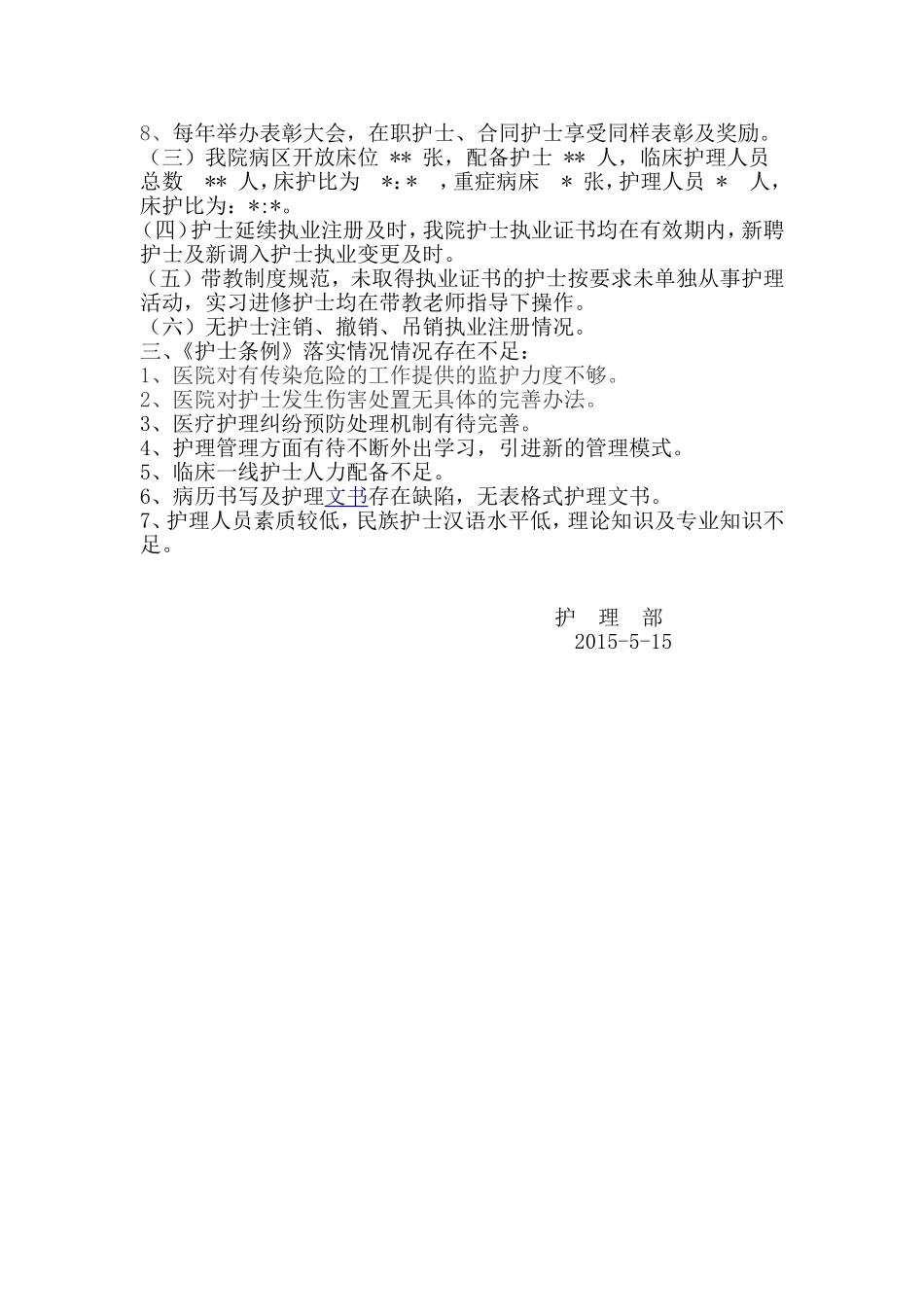 8、每年举办表彰大会，在职护士、合同护士享受同样表彰及奖励。
（三）我院病区开放床位 ** 张，配备护士 ** 人，临床护理人员总数 ** 人，床护比为 *:* ，重症病床 * 张，护理人员 * 人，床护比为：*:*。
(四)护士延续执业注册及时，我院护士执业证书均在有效期内，新聘护士及新调入护士执业变更及时。
（五）带教制度规范，未取得执业证书的护士按要求未单独从事护理活动，实习进修护士均在带教老师指导下操作。
（六）无护士注销、撤销、吊销执业注册情况。
三、《护士条例》落实情况情况存在不足：
1、医院对有传染危险的工作提供的监护力度不够。
2、医院对护士发生伤害处置无具体的完善办法。
3、医疗护理纠纷预防处理机制有待完善。
4、护理管理方面有待不断外出学习，引进新的管理模式。
5、临床一线护士人力配备不足。
6、病历书写及护理文书存在缺陷，无表格式护理文书。
7、护理人员素质较低，民族护士汉语水平低，理论知识及专业知识不足。

护 理 部
2015-5-15